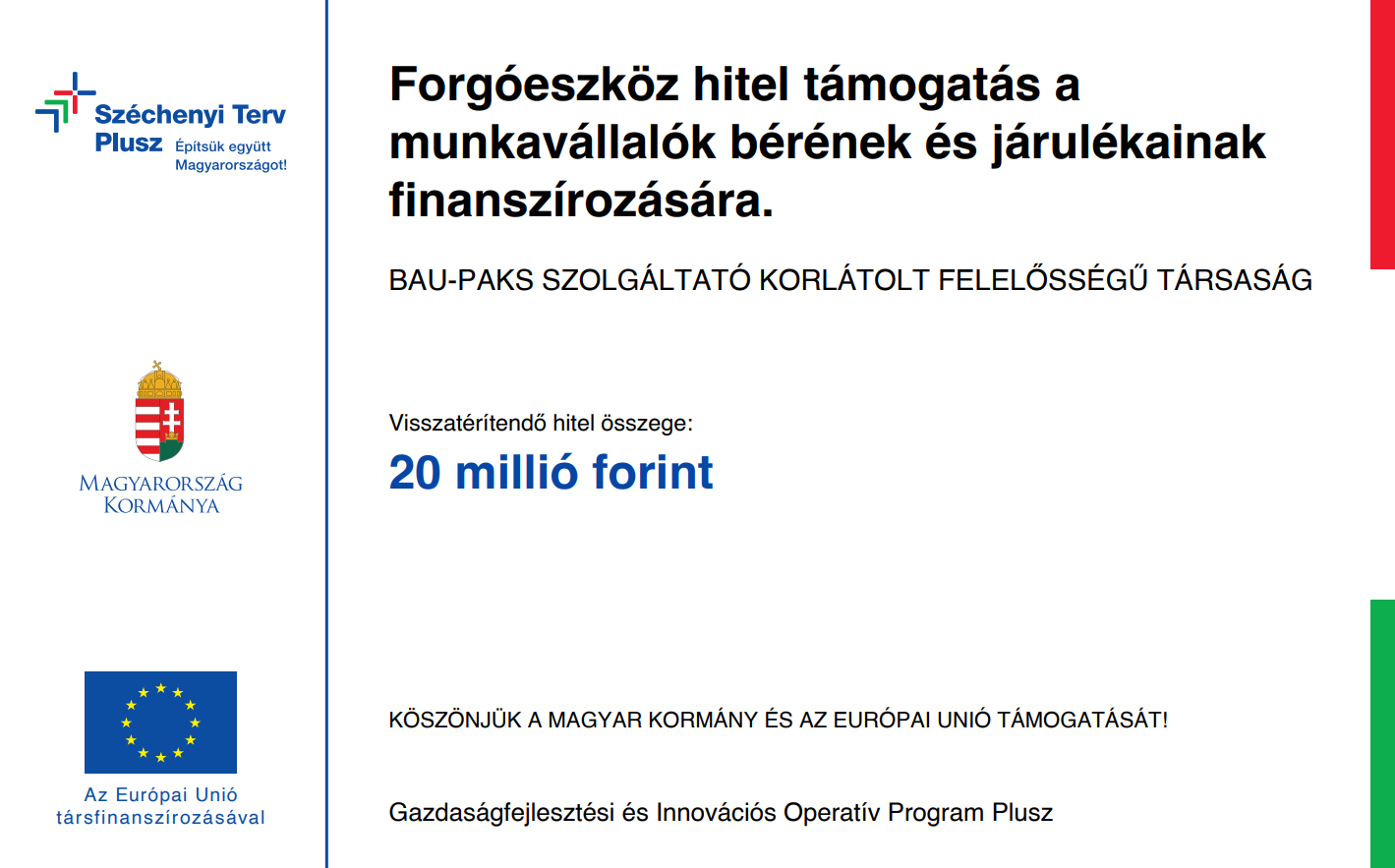 Széchenyi Terv Plusz Építsük együtt Magyarországot!

MAGYARORSZÁG KORMÁNYA

Az Európai Unió társfinanszírozásával

Forgóeszköz hitel támogatás a munkavállalók bérének és járulékainak finanszírozására.

BAU-PAKS SZOLGÁLTATÓ KORLÁTOLT FELELŐSSÉGŰ TÁRSASÁG

Visszatérítendő hitel összege:

20 millió forint

KÖSZÖNJÜK A MAGYAR KORMÁNY ÉS AZ EURÓPAI UNIÓ TÁMOGATÁSÁT!

Gazdaságfejlesztési és Innovációs Operatív Program Plusz